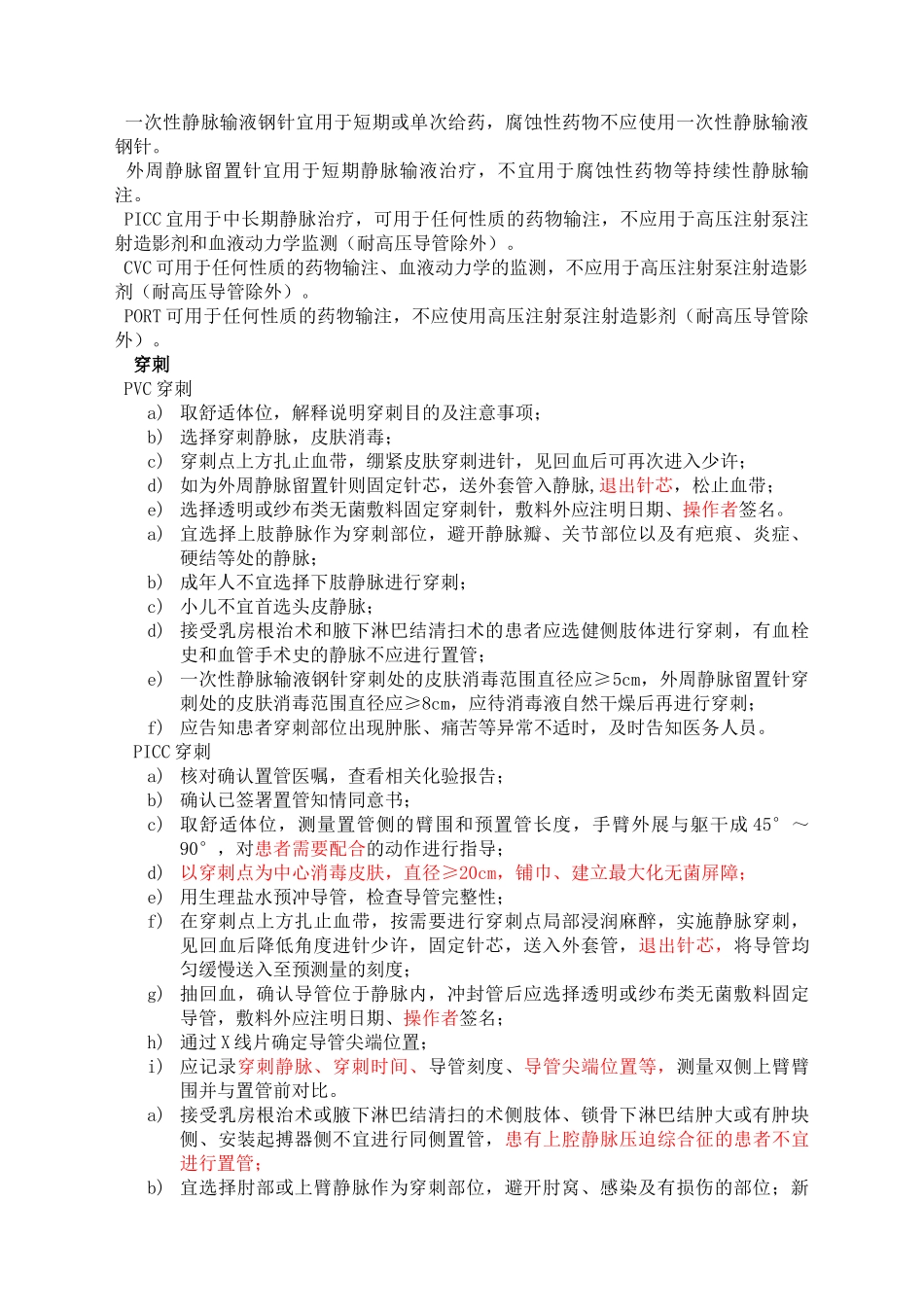 一次性静脉输液钢针宜用于短期或单次给药，腐蚀性药物不应使用一次性静脉输液钢针。

外周静脉留置针宜用于短期静脉输液治疗，不宜用于腐蚀性药物等持续性静脉输注。

PICC 宜用于中长期静脉治疗，可用于任何性质的药物输注，不应用于高压注射泵注射造影剂和血液动力学监测（耐高压导管除外）。

CVC 可用于任何性质的药物输注、血液动力学的监测，不应用于高压注射泵注射造影剂（耐高压导管除外）。

PORT 可用于任何性质的药物输注，不应使用高压注射泵注射造影剂（耐高压导管除外）。

穿刺

PVC 穿刺

a） 取舒适体位，解释说明穿刺目的及注意事项；
b） 选择穿刺静脉，皮肤消毒；
c） 穿刺点上方扎止血带，绷紧皮肤穿刺进针，见回血后可再次进入少许；
d） 如为外周静脉留置针则固定针芯，送外套管入静脉，退出针芯，松止血带；
e） 选择透明或纱布类无菌敷料固定穿刺针，敷料外应注明日期、操作者签名。
a） 宜选择上肢静脉作为穿刺部位，避开静脉瓣、关节部位以及有疤痕、炎症、硬结等处的静脉；
b） 成年人不宜选择下肢静脉进行穿刺；
c） 小儿不宜首选头皮静脉；
d） 接受乳房根治术和腋下淋巴结清扫术的患者应选健侧肢体进行穿刺，有血栓史和血管手术史的静脉不应进行置管；
e） 一次性静脉输液钢针穿刺处的皮肤消毒范围直径应≥5cm，外周静脉留置针穿刺处的皮肤消毒范围直径应≥8cm，应待消毒液自然干燥后再进行穿刺；
f） 应告知患者穿刺部位出现肿胀、痛苦等异常不适时，及时告知医务人员。

PICC 穿刺

a） 核对确认置管医嘱，查看相关化验报告；
b） 确认已签署置管知情同意书；
c） 取舒适体位，测量置管侧的臂围和预置管长度，手臂外展与躯干成 45°～90°，对患者需要配合的动作进行指导；
d） 以穿刺点为中心消毒皮肤，直径≥20cm，铺巾、建立最大化无菌屏障；
e） 用生理盐水预冲导管，检查导管完整性；
f） 在穿刺点上方扎止血带，按需要进行穿刺点局部浸润麻醉，实施静脉穿刺，见回血后降低角度进针少许，固定针芯，送入外套管，退出针芯，将导管均匀缓慢送入至预测量的刻度；
g） 抽回血，确认导管位于静脉内，冲封管后应选择透明或纱布类无菌敷料固定导管，敷料外应注明日期、操作者签名；
h） 通过 X 线片确定导管尖端位置；
i） 应记录穿刺静脉、穿刺时间、导管刻度、导管尖端位置等，测量双侧上臂臂围并与置管前对比。
a） 接受乳房根治术或腋下淋巴结清扫的术侧肢体、锁骨下淋巴结肿大或有肿块侧、安装起搏器侧不宜进行同侧置管，患有上腔静脉压迫综合征的患者不宜进行置管；
b） 宜选择肘部或上臂静脉作为穿刺部位，避开肘窝、感染及有损伤的部位；新